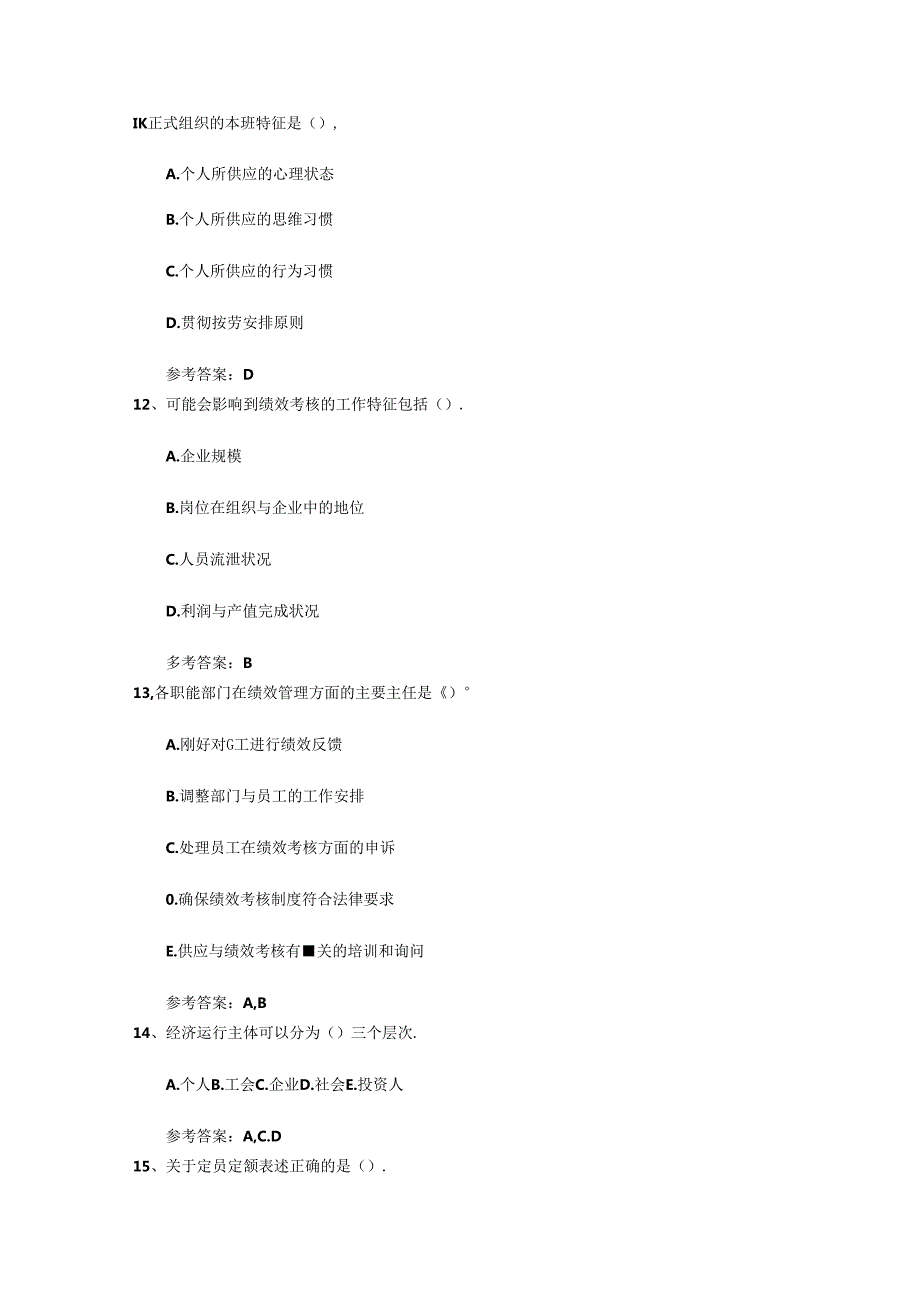 IK正式组织的本班特征是（），

A.个人所供应的心理状态

B.个人所供应的思维习惯

C.个人所供应的行为习惯

D.贯彻按劳安排原则

参考答案：D

12、可能会影响到绩效考核的工作特征包括（）.

A.企业规模

B.岗位在组织与企业中的地位

C.人员流泄状况

D.利润与产值完成状况

参考答案：B

13,各职能部门在绩效管理方面的主要主任是《）°

A.刚好对G工进行绩效反馈

B.调整部门与员工的工作安排

C.处理员工在绩效考核方面的申诉

0.确保绩效考核制度符合法律要求

E.供应与绩效考核有■关的培训和询问

参考答案：A,B

14、经济运行主体可以分为（）三个层次.

A.个人B.工会C.企业D.社会E.投资人

参考答案：A,C.D

15、关于定员定额表述正确的是（）.